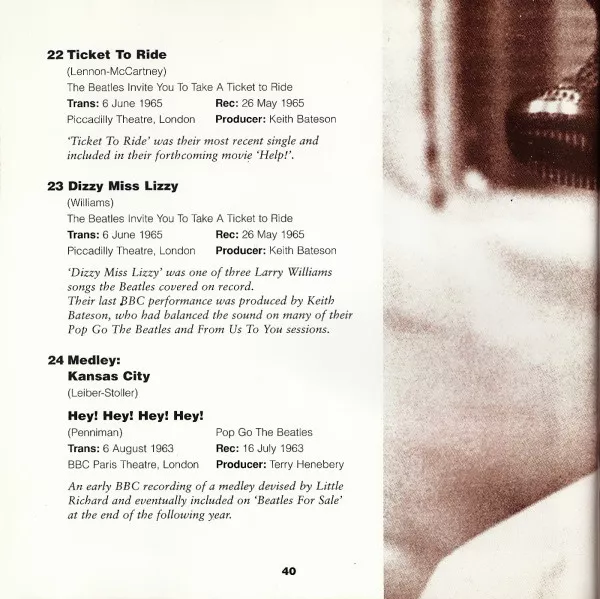 22 Ticket To Ride
(Lennon-McCartney)
The Beatles Invite You To Take A Ticket to Ride
Trans: 6 June 1965 Rec: 26 May 1965
Piccadilly Theatre, London Producer: Keith Bateson

'Ticket To Ride' was their most recent single and included in their forthcoming movie 'Help!'.

23 Dizzy Miss Lizzy
(Williams)
The Beatles Invite You To Take A Ticket to Ride
Trans: 6 June 1965 Rec: 26 May 1965
Piccadilly Theatre, London Producer: Keith Bateson

'Dizzy Miss Lizzy' was one of three Larry Williams songs the Beatles covered on record.
Their last BBC performance was produced by Keith Bateson, who had balanced the sound on many of their Pop Go The Beatles and From Us To You sessions.

24 Medley:
Kansas City
(Leiber-Stoller)

Hey! Hey! Hey! Hey!
(Penniman) Pop Go The Beatles
Trans: 6 August 1963 Rec: 16 July 1963
BBC Paris Theatre, London Producer: Terry Henebery

An early BBC recording of a medley devised by Little Richard and eventually included on 'Beatles For Sale' at the end of the following year.

40